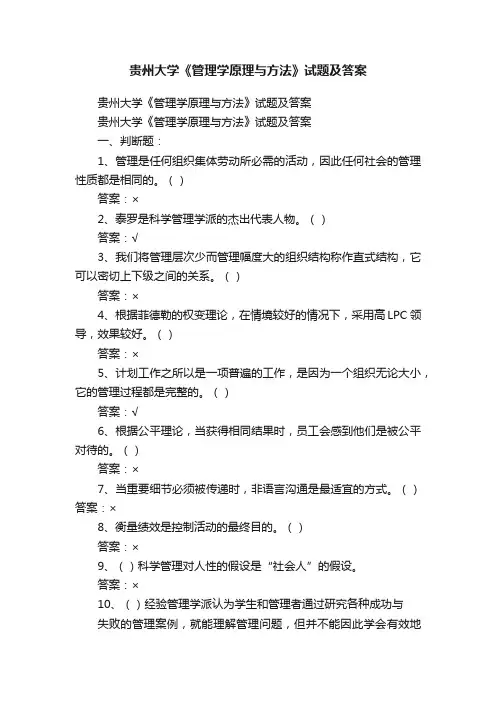 贵州大学《管理学原理与方法》试题及答案

贵州大学《管理学原理与方法》试题及答案

贵州大学《管理学原理与方法》试题及答案

一、判断题：

1、管理是任何组织集体劳动所必需的活动，因此任何社会的管理性质都是相同的。（ ）

答案：×

2、泰罗是科学管理学派的杰出代表人物。（ ）

答案：√

3、我们将管理层次少而管理幅度大的组织结构称作直式结构，它可以密切上下级之间的关系。（ ）

答案：×

4、根据菲德勒的权变理论，在情境较好的情况下，采用高 LPC 领导，效果较好。（ ）

答案：×

5、计划工作之所以是一项普遍的工作，是因为一个组织无论大小，它的管理过程都是完整的。（ ）

答案：√

6、根据公平理论，当获得相同结果时，员工会感到他们是被公平对待的。（ ）

答案：×

7、当重要细节必须被传递时，非语言沟通是最适宜的方式。（ ）

答案：×

8、衡量绩效是控制活动的最终目的。（ ）

答案：×

9、（ ）科学管理对人性的假设是“社会人”的假设。

答案：×

10、（ ）经验管理学派认为学生和管理者通过研究各种成功与失败的管理案例，就能理解管理问题，但并不能因此学会有效地